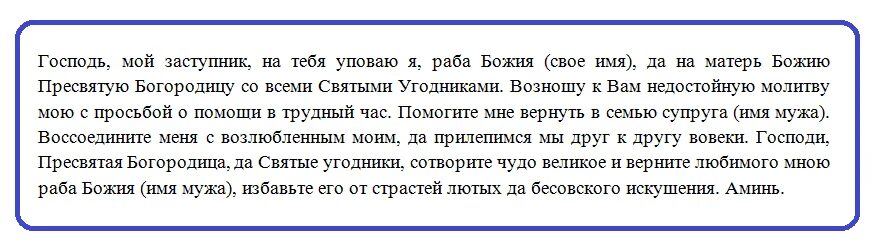 Господь, мой заступник, на тебя уповаю я, раба Божия (свое имя), да на матерь Божию Пресвятую Богородицу со всеми Святыми Угодниками. Возношу к Вам недостойную молитву мою с просьбой о помощи в трудный час. Помогите мне вернуть в семью супруга (имя мужа). Воссоедините меня с возлюбленным моим, да прилепимся мы друг к другу вовеки. Господи, Пресвятая Богородица, да Святые угодники, сотворите чудо великое и верните любимого мною раба Божия (имя мужа), избавьте его от страстей лютых да бесовского искушения. Аминь.